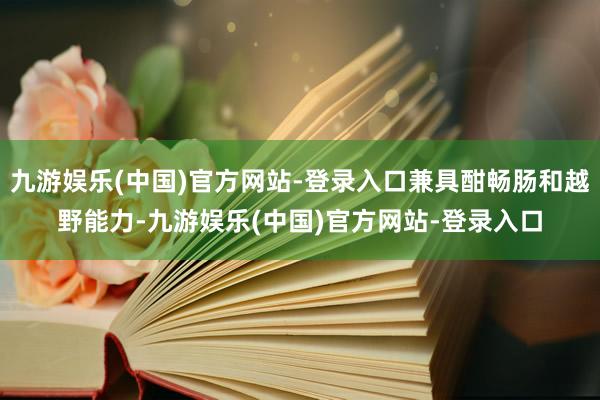 九游娱乐(中国)官方网站-登录入口兼具酣畅肠和越野能力-九游娱乐(中国)官方网站-登录入口